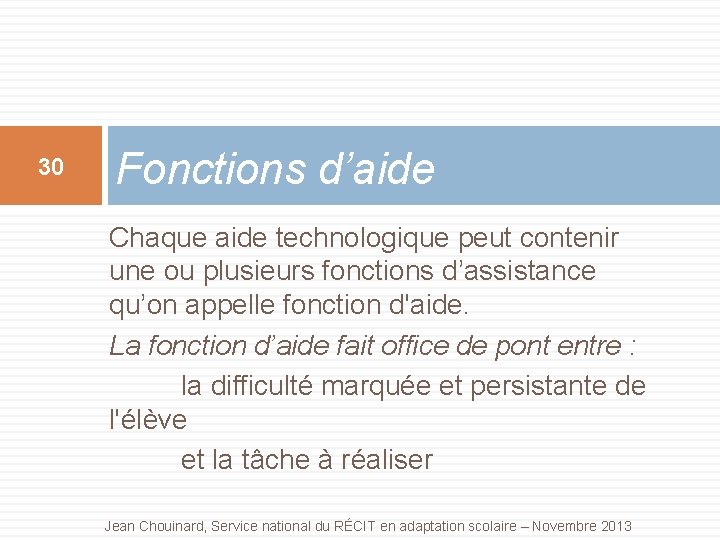 30

Fonctions d’aide

Chaque aide technologique peut contenir une ou plusieurs fonctions d’assistance qu’on appelle fonction d'aide.

La fonction d’aide fait office de pont entre :

la difficulté marquée et persistante de l'élève

et la tâche à réaliser

Jean Chouinard, Service national du RÉCIT en adaptation scolaire – Novembre 2013